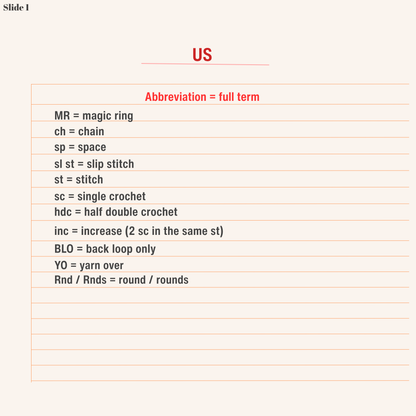 Slide 1

US

Abbreviation = full term

MR = magic ring

ch = chain

sp = space

sl st = slip stitch

st = stitch

sc = single crochet

hdc = half double crochet

inc = increase (2 sc in the same st)

BLO = back loop only

YO = yarn over

Rnd / Rnds = round / rounds